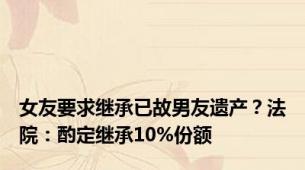 女友要求继承已故男友遗产？法院：酌定继承10%份额